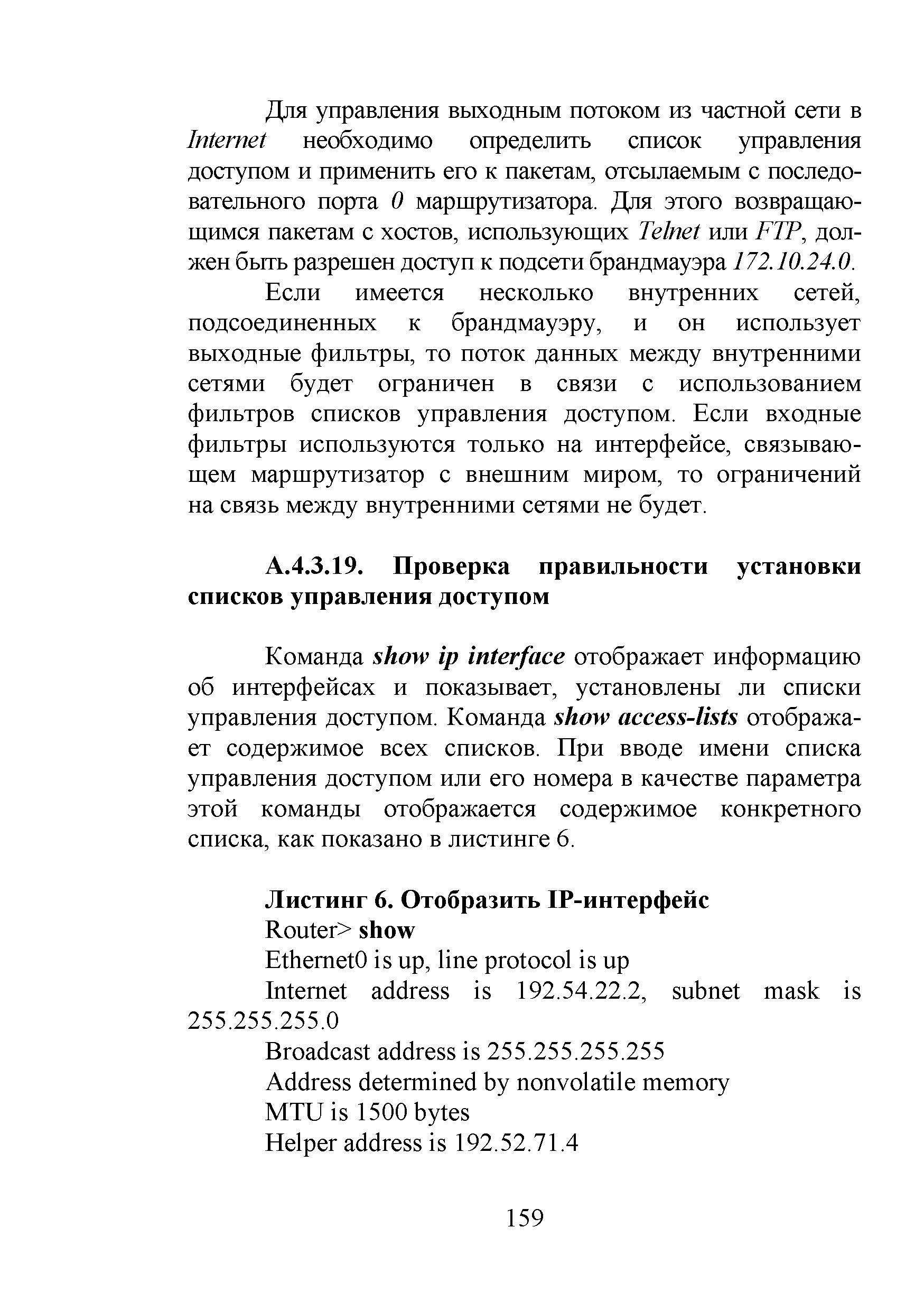 Для управления выходным потоком из частной сети в Internet необходимо определить список управления доступом и применить его к пакетам, отсылаемым с последовательного порта 0 маршрутизатора. Для этого возвращающимся пакетам с хостов, использующих Telnet или FTP, должен быть разрешен доступ к подсети брандмауэра 172.10.24.0.

Если имеется несколько внутренних сетей, подсоединенных к брандмауэру, и он использует выходные фильтры, то поток данных между внутренними сетями будет ограничен в связи с использованием фильтров списков управления доступом. Если входные фильтры используются только на интерфейсе, связывающем маршрутизатор с внешним миром, то ограничений на связь между внутренними сетями не будет.

А.4.3.19. Проверка правильности установки списков управления доступом

Команда show ip interface отображает информацию об интерфейсах и показывает, установлены ли списки управления доступом. Команда show access-lists отображает содержимое всех списков. При вводе имени списка управления доступом или его номера в качестве параметра этой команды отображается содержимое конкретного списка, как показано в листинге 6.

Листинг 6. Отобразить IP-интерфейс
Router> show
Ethernet0 is up, line protocol is up
Internet address is 192.54.22.2, subnet mask is 255.255.255.0
Broadcast address is 255.255.255.255
Address determined by nonvolatile memory
MTU is 1500 bytes
Helper address is 192.52.71.4

159